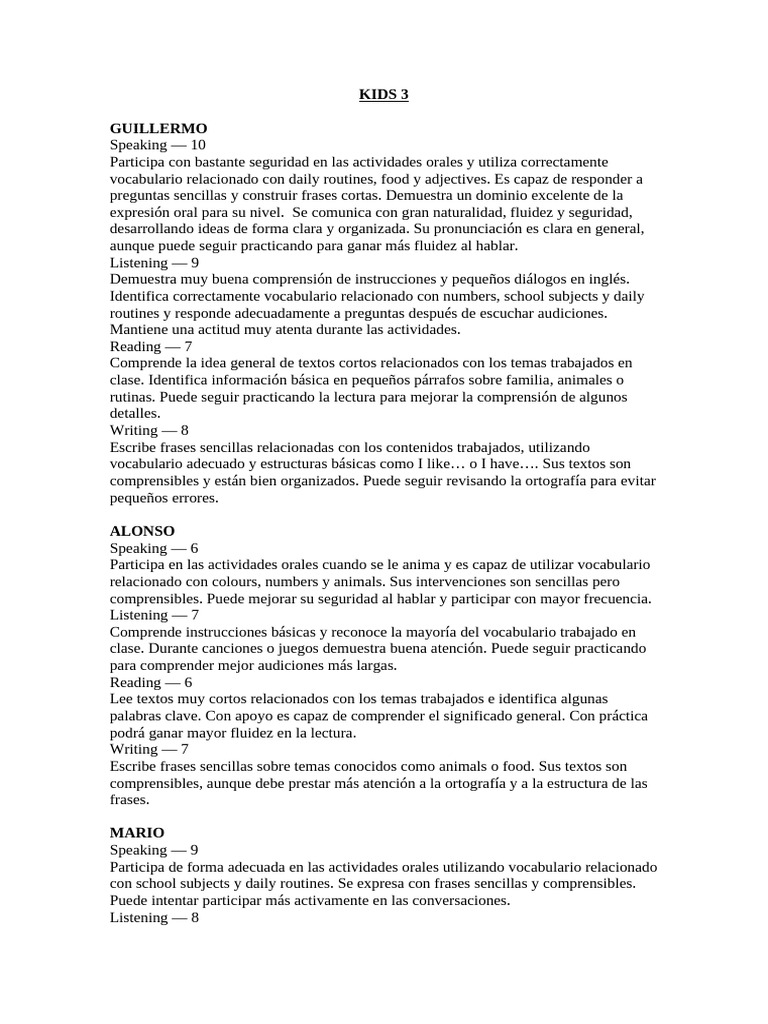 KIDS 3

GUILLERMO
Speaking — 10
Participa con bastante seguridad en las actividades orales y utiliza correctamente vocabulario relacionado con daily routines, food y adjectives. Es capaz de responder a preguntas sencillas y construir frases cortas. Demuestra un dominio excelente de la expresión oral para su nivel. Se comunica con gran naturalidad, fluidez y seguridad, desarrollando ideas de forma clara y organizada. Su pronunciación es clara en general, aunque puede seguir practicando para ganar más fluidez al hablar.
Listening — 9
Demuestra muy buena comprensión de instrucciones y pequeños diálogos en inglés. Identifica correctamente vocabulario relacionado con numbers, school subjects y daily routines y responde adecuadamente a preguntas después de escuchar audiciones. Mantiene una actitud muy atenta durante las actividades.
Reading — 7
Comprende la idea general de textos cortos relacionados con los temas trabajados en clase. Identifica información básica en pequeños párrafos sobre familia, animales o rutinas. Puede seguir practicando la lectura para mejorar la comprensión de algunos detalles.
Writing — 8
Escribe frases sencillas relacionadas con los contenidos trabajados, utilizando vocabulario adecuado y estructuras básicas como I like… o I have…. Sus textos son comprensibles y están bien organizados. Puede seguir revisando la ortografía para evitar pequeños errores.

ALONSO
Speaking — 6
Participa en las actividades orales cuando se le anima y es capaz de utilizar vocabulario relacionado con colours, numbers y animals. Sus intervenciones son sencillas pero comprensibles. Puede mejorar su seguridad al hablar y participar con mayor frecuencia.
Listening — 7
Comprende instrucciones básicas y reconoce la mayoría del vocabulario trabajado en clase. Durante canciones o juegos demuestra buena atención. Puede seguir practicando para comprender mejor audiciones más largas.
Reading — 6
Lee textos muy cortos relacionados con los temas trabajados e identifica algunas palabras clave. Con apoyo es capaz de comprender el significado general. Con práctica podrá ganar mayor fluidez en la lectura.
Writing — 7
Escribe frases sencillas sobre temas conocidos como animals o food. Sus textos son comprensibles, aunque debe prestar más atención a la ortografía y a la estructura de las frases.

MARIO
Speaking — 9
Participa de forma adecuada en las actividades orales utilizando vocabulario relacionado con school subjects y daily routines. Se expresa con frases sencillas y comprensibles. Puede intentar participar más activamente en las conversaciones.
Listening — 8